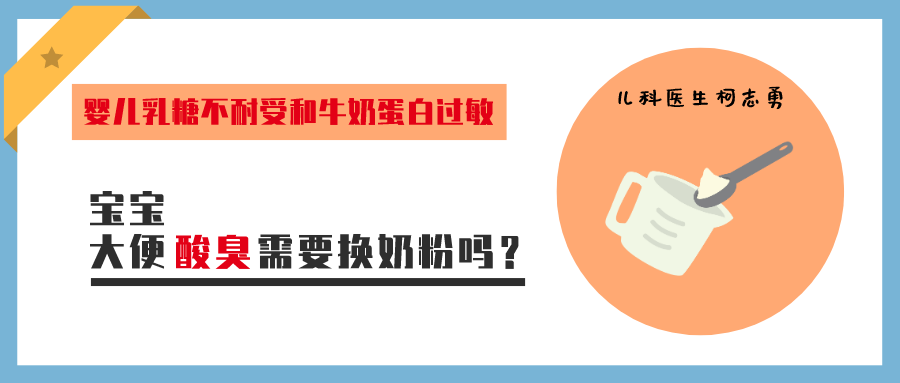 婴儿乳糖不耐受和牛奶蛋白过敏

宝宝
大便酸臭需要换奶粉吗？

儿科医生柯志勇